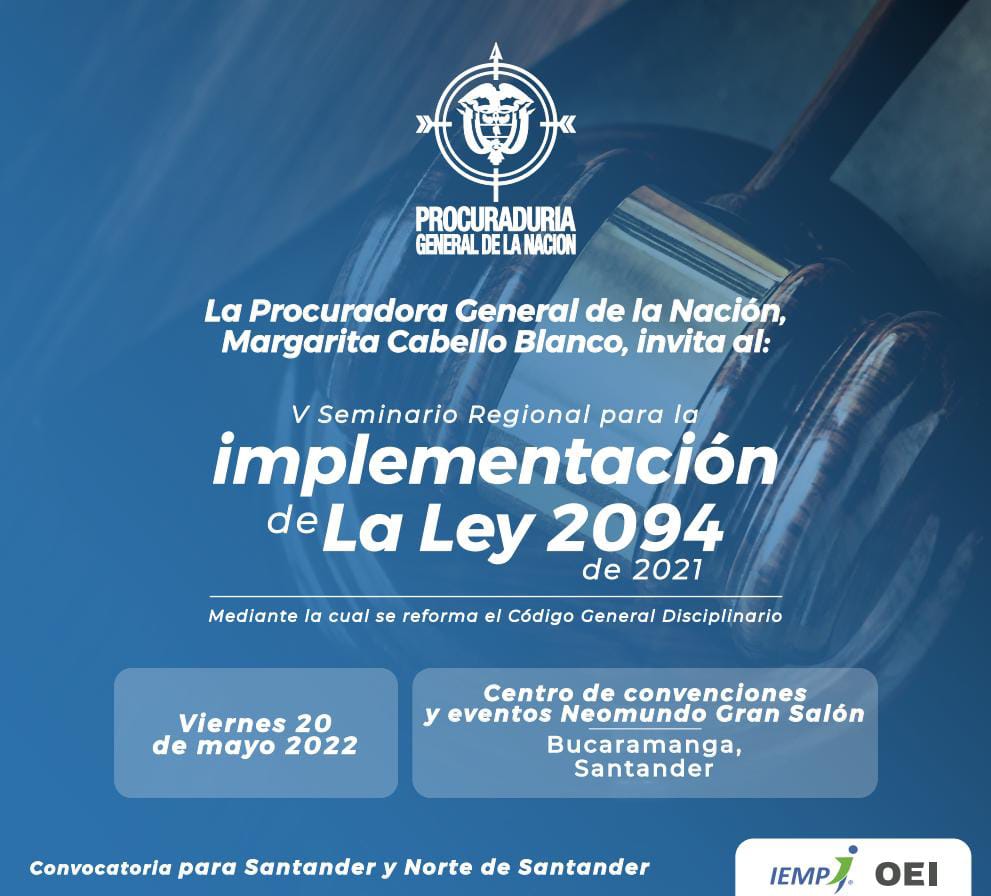 PROCURADURIA
GENERAL DE LA NACION

La Procuradora General de la Nación,
Margarita Cabello Blanco, invita al:

V Seminario Regional para la
implementación
de La Ley 2094
de 2021

Mediante la cual se reforma el Código General Disciplinario

Viernes 20
de mayo 2022

Centro de convenciones
y eventos Neomundo Gran Salón
Bucaramanga,
Santander

Convocatoria para Santander y Norte de Santander

IEMP OEI